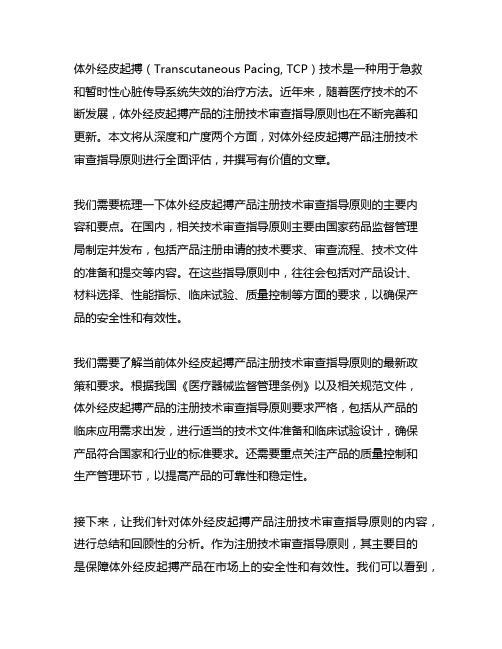 体外经皮起搏（Transcutaneous Pacing, TCP）技术是一种用于急救和暂时性心脏传导系统失效的治疗方法。近年来，随着医疗技术的不断发展，体外经皮起搏产品的注册技术审查指导原则也在不断完善和更新。本文将从深度和广度两个方面，对体外经皮起搏产品注册技术审查指导原则进行全面评估，并撰写有价值的文章。

我们需要梳理一下体外经皮起搏产品注册技术审查指导原则的主要内容和要点。在国内，相关技术审查指导原则主要由国家药品监督管理局制定并发布，包括产品注册申请的技术要求、审查流程、技术文件的准备和提交等内容。在这些指导原则中，往往会包括对产品设计、材料选择、性能指标、临床试验、质量控制等方面的要求，以确保产品的安全性和有效性。

我们需要了解当前体外经皮起搏产品注册技术审查指导原则的最新政策和要求。根据我国《医疗器械监督管理条例》以及相关规范文件，体外经皮起搏产品的注册技术审查指导原则要求严格，包括从产品的临床应用需求出发，进行适当的技术文件准备和临床试验设计，确保产品符合国家和行业的标准要求。还需要重点关注产品的质量控制和生产管理环节，以提高产品的可靠性和稳定性。

接下来，让我们针对体外经皮起搏产品注册技术审查指导原则的内容，进行总结和回顾性的分析。作为注册技术审查指导原则，其主要目的是保障体外经皮起搏产品在市场上的安全性和有效性。我们可以看到，